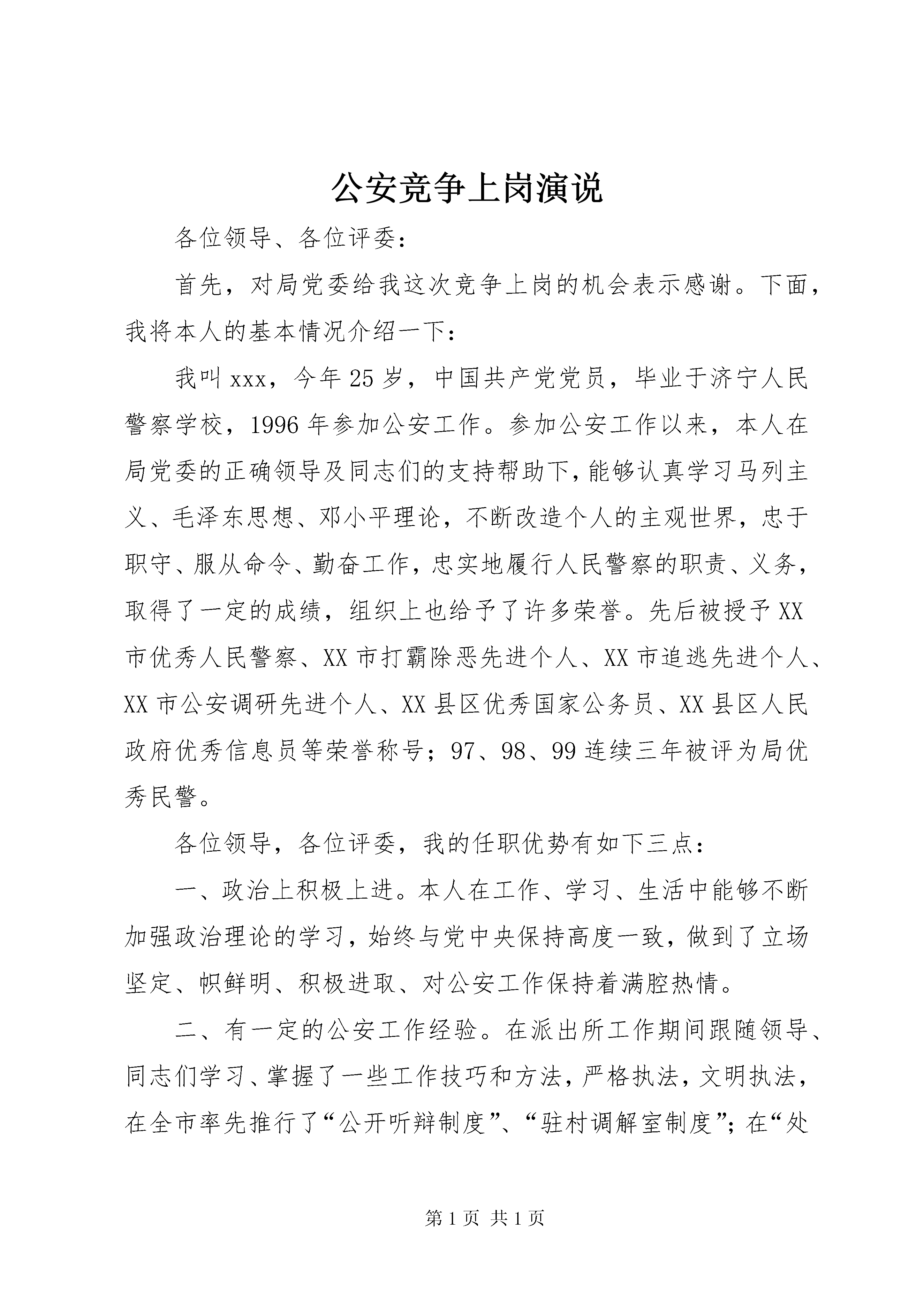 公安竞争上岗演说

各位领导、各位评委：

首先，对局党委给我这次竞争上岗的机会表示感谢。下面，我将本人的基本情况介绍一下：

我叫xxx，今年25岁，中国共产党党员，毕业于济宁人民警察学校，1996年参加公安工作。参加公安工作以来，本人在局党委的正确领导及同志们的支持帮助下，能够认真学习马列主义、毛泽东思想、邓小平理论，不断改造个人的主观世界，忠于职守、服从命令、勤奋工作，忠实地履行人民警察的职责、义务，取得了一定的成绩，组织上也给予了许多荣誉。先后被授予XX市优秀人民警察、XX市打霸除恶先进个人、XX市追逃先进个人、XX市公安调研先进个人、XX县区优秀国家公务员、XX县区人民政府优秀信息员等荣誉称号；97、98、99连续三年被评为局优秀民警。

各位领导，各位评委，我的任职优势有如下三点：

一、政治上积极上进。本人在工作、学习、生活中能够不断加强政治理论的学习，始终与党中央保持高度一致，做到了立场坚定、帜鲜明、积极进取、对公安工作保持着满腔热情。

二、有一定的公安工作经验。在派出所工作期间跟随领导、同志们学习、掌握了一些工作技巧和方法，严格执法，文明执法，在全市率先推行了“公开听辩制度”、“驻村调解室制度”；在“处

第1页 共1页